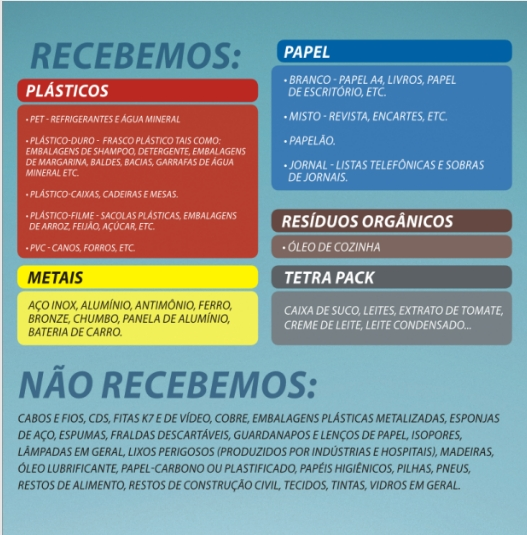 RECEBEMOS:

PLÁSTICOS

• PET - REFRIGERANTES E ÁGUA MINERAL

• PLÁSTICO-DURO - FRASCO PLÁSTICO TAIS COMO: EMBALAGENS DE SHAMPOO, DETERGENTE, EMBALAGENS DE MARGARINA, BALDES, BACIAS, GARRAFAS DE ÁGUA MINERAL ETC.

• PLÁSTICO-CAIXAS, CADEIRAS E MESAS.

• PLÁSTICO-FILME - SACOLAS PLÁSTICAS, EMBALAGENS DE ARROZ, FEIJÃO, AÇÚCAR, ETC.

• PVC - CANOS, FORROS, ETC.

METAIS

AÇO INOX, ALUMÍNIO, ANTIMÔNIO, FERRO, BRONZE, CHUMBO, PANELA DE ALUMÍNIO, BATERIA DE CARRO.

PAPEL

• BRANCO - PAPEL A4, LIVROS, PAPEL DE ESCRITÓRIO, ETC.

• MISTO - REVISTA, ENCARTES, ETC.

• PAPELÃO.

• JORNAL - LISTAS TELEFÔNICAS E SOBRAS DE JORNAIS.

RESÍDUOS ORGÂNICOS

• ÓLEO DE COZINHA

TETRA PACK

CAIXA DE SUCO, LEITES, EXTRATO DE TOMATE, CREME DE LEITE, LEITE CONDENSADO...

NÃO RECEBEMOS:

CABOS E FIOS, CDS, FITAS K7 E DE VÍDEO, COBRE, EMBALAGENS PLÁSTICAS METALIZADAS, ESPONJAS DE AÇO, ESPUMAS, FRALDAS DESCARTÁVEIS, GUARDANAPOS E LENÇOS DE PAPEL, ISOPORES, LÂMPADAS EM GERAL, LIXOS PERIGOSOS (PRODUZIDOS POR INDÚSTRIAS E HOSPITAIS), MADEIRAS, ÓLEO LUBRIFICANTE, PAPEL-CARBONO OU PLASTIFICADO, PAPÉIS HIGIÊNICOS, PILHAS, PNEUS, RESTOS DE ALIMENTO, RESTOS DE CONSTRUÇÃO CIVIL, TECIDOS, TINTAS, VIDROS EM GERAL.